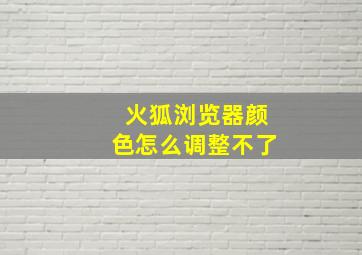 火狐浏览器颜色怎么调整不了